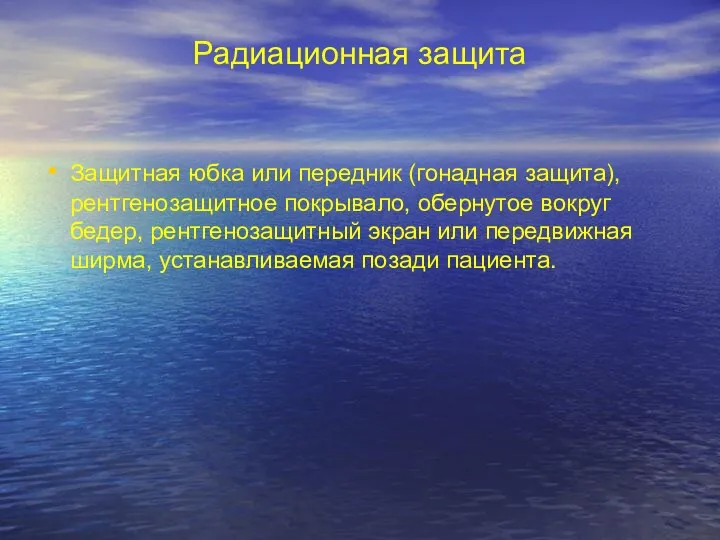 Радиационная защита

• Защитная юбка или передник (гонадная защита), рентгенозащитное покрывало, обернутое вокруг бедер, рентгенозащитный экран или передвижная ширма, устанавливаемая позади пациента.